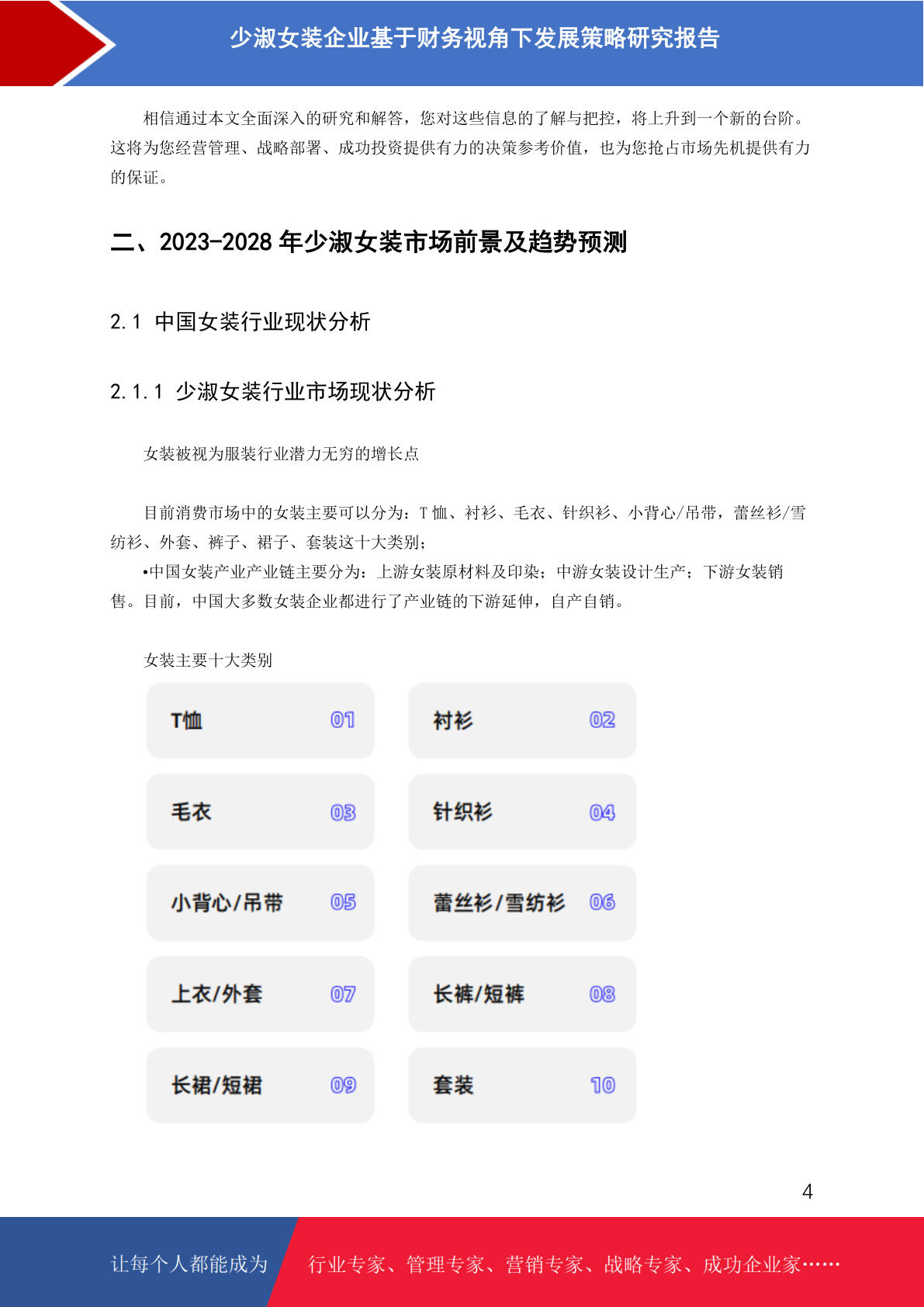 少淑女装企业基于财务视角下发展策略研究报告

相信通过本文全面深入的研究和解答，您对这些信息的了解与把控，将上升到一个新的台阶。这将为您经营管理、战略部署、成功投资提供有力的决策参考价值，也为您抢占市场先机提供有力的保证。

二、2023-2028 年少淑女装市场前景及趋势预测

2.1 中国女装行业现状分析

2.1.1 少淑女装行业市场现状分析

女装被视为服装行业潜力无穷的增长点

目前消费市场中的女装主要可以分为：T 恤、衬衫、毛衣、针织衫、小背心/吊带，蕾丝衫/雪纺衫、外套、裤子、裙子、套装这十大类别；

•中国女装产业产业链主要分为：上游女装原材料及印染；中游女装设计生产；下游女装销售。目前，中国大多数女装企业都进行了产业链的下游延伸，自产自销。

女装主要十大类别

T恤 01
衬衫 02
毛衣 03
针织衫 04
小背心/吊带 05
蕾丝衫/雪纺衫 06
上衣/外套 07
长裤/短裤 08
长裙/短裙 09
套装 10

4

让每个人都能成为 行业专家、管理专家、营销专家、战略专家、成功企业家……